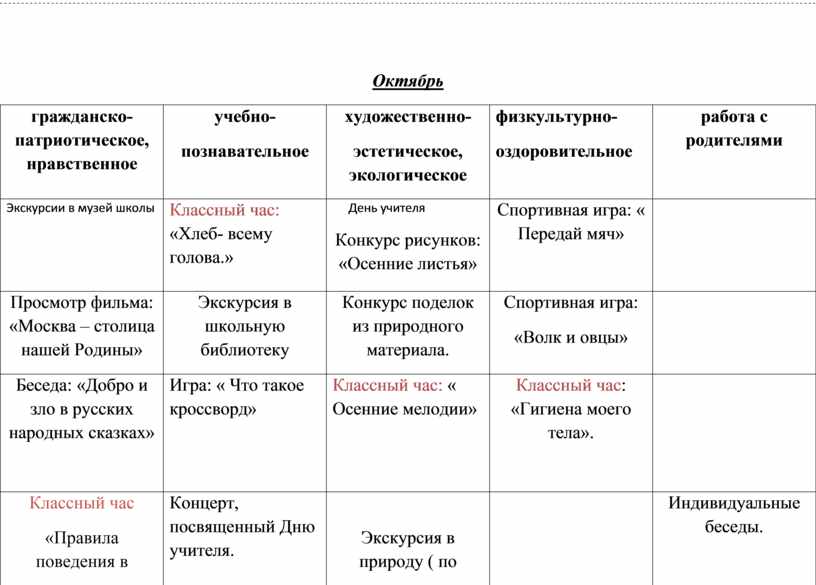 Октябрь

| гражданско-патриотическое, нравственное | учебно-познавательное | художественно-эстетическое, экологическое | физкультурно-оздоровительное | работа с родителями |
|---|---|---|---|---|
| Экскурсии в музей школы | Классный час: «Хлеб- всему голова.» | День учителя Конкурс рисунков: «Осенние листья» | Спортивная игра: « Передай мяч» | |
| Просмотр фильма: «Москва – столица нашей Родины» | Экскурсия в школьную библиотеку | Конкурс поделок из природного материала. | Спортивная игра: «Волк и овцы» | |
| Беседа: «Добро и зло в русских народных сказках» | Игра: « Что такое кроссворд» | Классный час: « Осенние мелодии» | Классный час: «Гигиена моего тела». | |
| Классный час «Правила поведения в | Концерт, посвященный Дню учителя. | Экскурсия в природу ( по | | Индивидуальные беседы. |